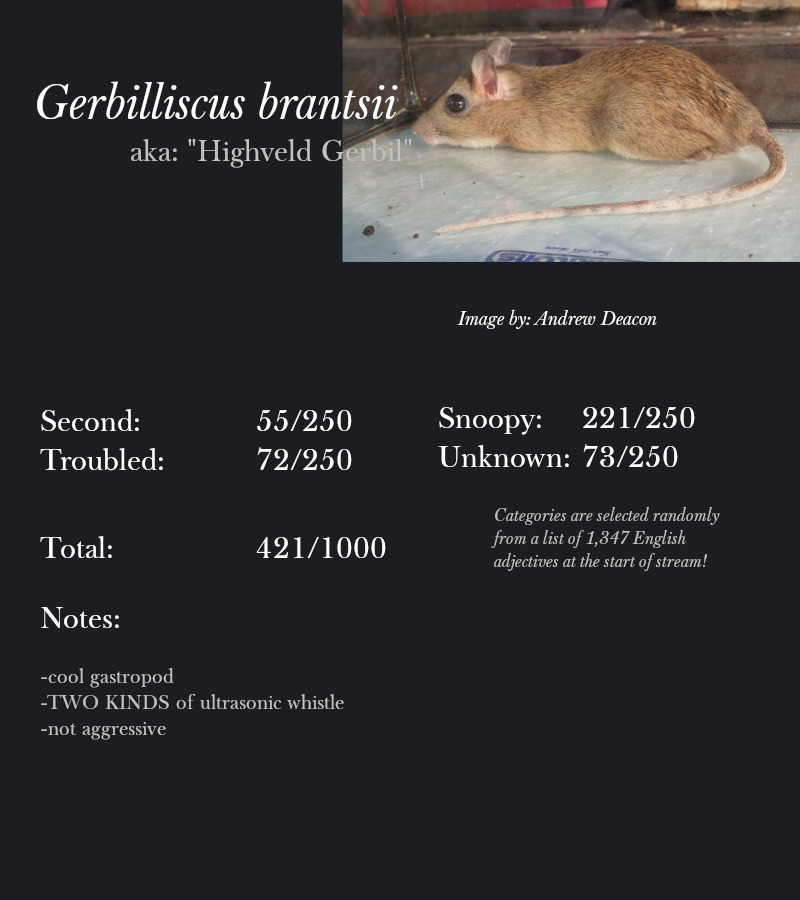 Gerbilliscus brantsii
aka: "Highveld Gerbil"

Image by: Andrew Deacon

Second: 55/250
Troubled: 72/250

Total: 421/1000

Snoopy: 221/250
Unknown: 73/250

Categories are selected randomly from a list of 1,347 English adjectives at the start of stream!

Notes:

-cool gastropod
-TWO KINDS of ultrasonic whistle
-not aggressive